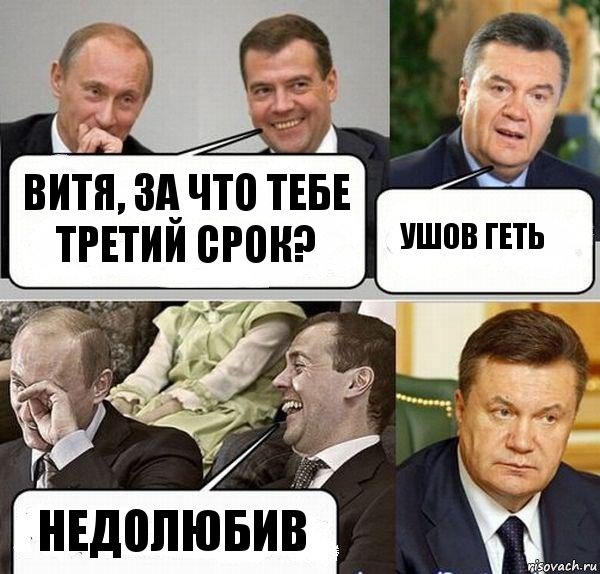 ВИТЯ, ЗА ЧТО ТЕБЕ ТРЕТИЙ СРОК?

УШОВ ГЕТЬ

НЕДОЛЮБИВ

risovach.ru